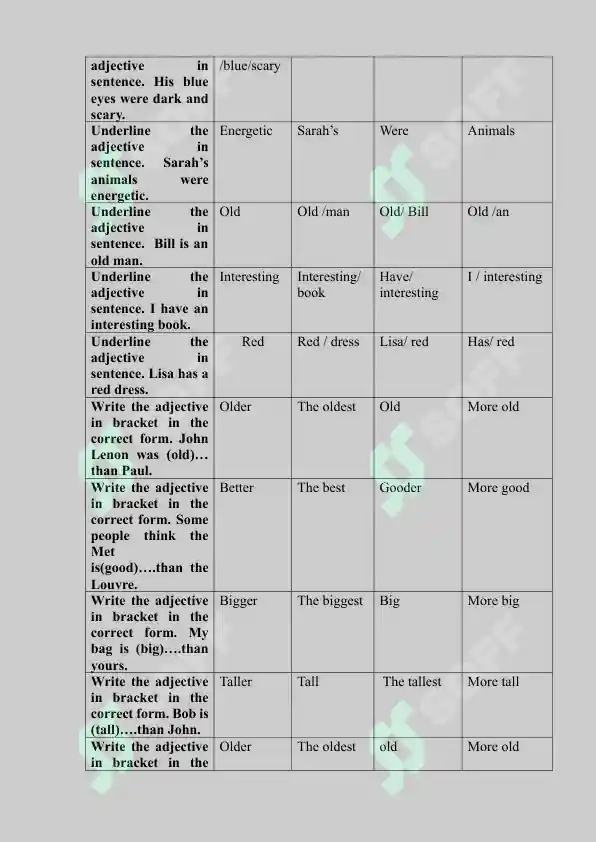 | adjective in sentence. His blue eyes were dark and scary. | /blue/scary | | | |
|---|---|---|---|---|
| Underline the adjective in sentence. Sarah's animals were energetic. | Energetic | Sarah's | Were | Animals |
| Underline the adjective in sentence. Bill is an old man. | Old | Old /man | Old/ Bill | Old /an |
| Underline the adjective in sentence. I have an interesting book. | Interesting | Interesting/ book | Have/ interesting | I / interesting |
| Underline the adjective in sentence. Lisa has a red dress. | Red | Red / dress | Lisa/ red | Has/ red |
| Write the adjective in bracket in the correct form. John Lenon was (old)… than Paul. | Older | The oldest | Old | More old |
| Write the adjective in bracket in the correct form. Some people think the Met is(good)….than the Louvre. | Better | The best | Gooder | More good |
| Write the adjective in bracket in the correct form. My bag is (big)….than yours. | Bigger | The biggest | Big | More big |
| Write the adjective in bracket in the correct form. Bob is (tall)….than John. | Taller | Tall | The tallest | More tall |
| Write the adjective in bracket in the | Older | The oldest | old | More old |

SOFF